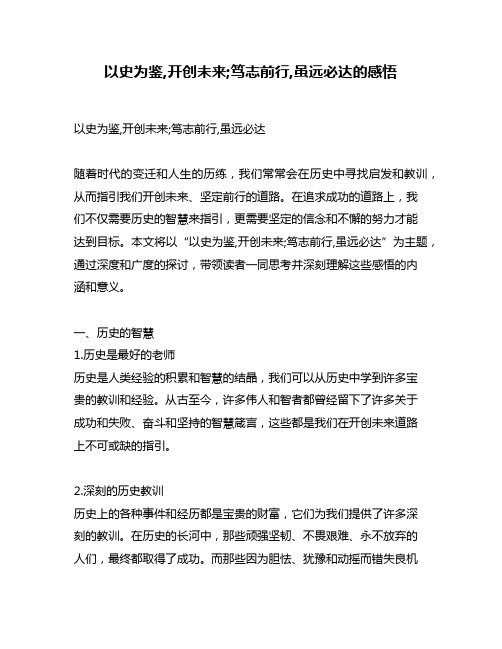 以史为鉴,开创未来;笃志前行,虽远必达的感悟

以史为鉴,开创未来;笃志前行,虽远必达

随着时代的变迁和人生的历练，我们常常会在历史中寻找启发和教训，从而指引我们开创未来、坚定前行的道路。在追求成功的道路上，我们不仅需要历史的智慧来指引，更需要坚定的信念和不懈的努力才能达到目标。本文将以“以史为鉴,开创未来;笃志前行,虽远必达”为主题，通过深度和广度的探讨，带领读者一同思考并深刻理解这些感悟的内涵和意义。

一、历史的智慧
1.历史是最好的老师
历史是人类经验的积累和智慧的结晶，我们可以从历史中学到许多宝贵的教训和经验。从古至今，许多伟人和智者都曾经留下了许多关于成功和失败、奋斗和坚持的智慧箴言，这些都是我们在开创未来道路上不可或缺的指引。

2.深刻的历史教训
历史上的各种事件和经历都是宝贵的财富，它们为我们提供了许多深刻的教训。在历史的长河中，那些顽强坚韧、不畏艰难、永不放弃的人们，最终都取得了成功。而那些因为胆怯、犹豫和动摇而错失良机